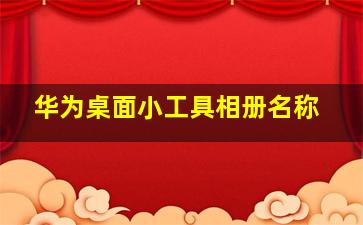 华为桌面小工具相册名称